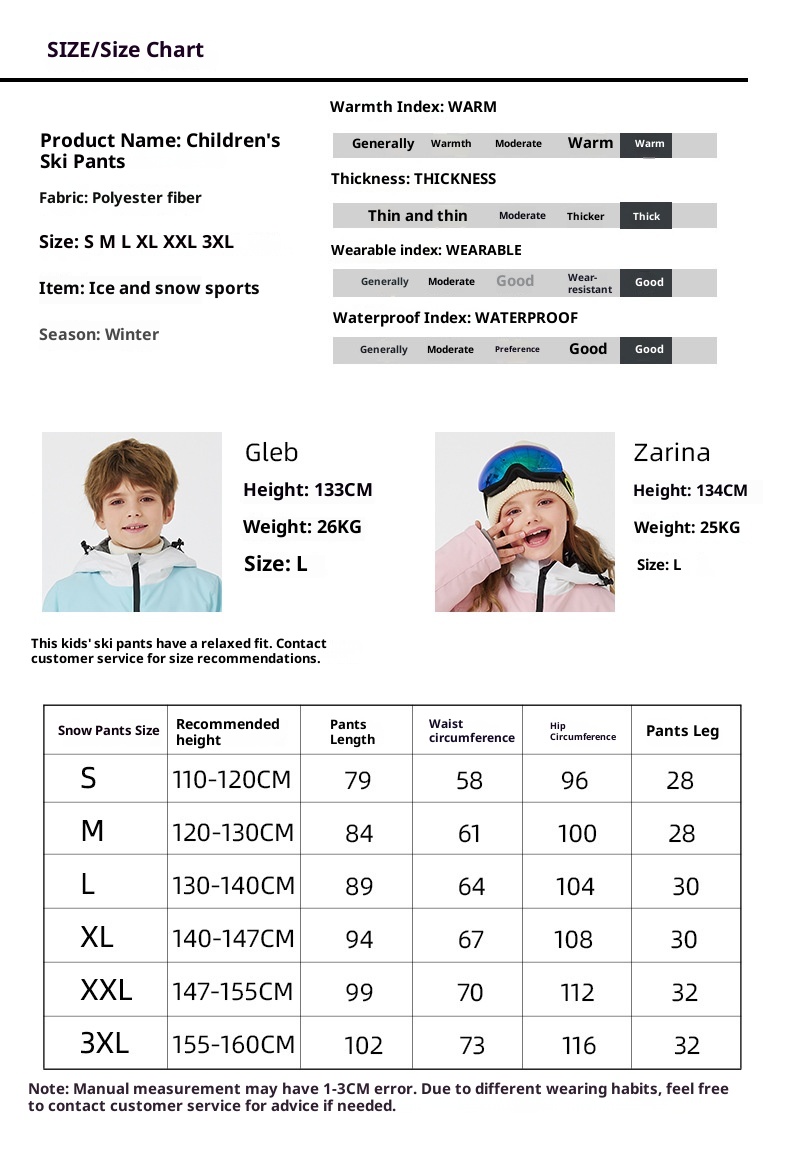 SIZE/Size Chart

Product Name: Children's Ski Pants

Fabric: Polyester fiber

Size: S M L XL XXL 3XL

Item: Ice and snow sports

Season: Winter

Warmth Index: WARM

Generally Warmth Moderate Warm Warm

Thickness: THICKNESS

Thin and thin Moderate Thicker Thick

Wearable index: WEARABLE

Generally Moderate Good Wear-resistant Good

Waterproof Index: WATERPROOF

Generally Moderate Preference Good Good

Gleb
Height: 133CM
Weight: 26KG
Size: L

Zarina
Height: 134CM
Weight: 25KG
Size: L

This kids' ski pants have a relaxed fit. Contact customer service for size recommendations.

| Snow Pants Size | Recommended height | Pants Length | Waist circumference | Hip Circumference | Pants Leg |
|---|---|---|---|---|---|
| S | 110-120CM | 79 | 58 | 96 | 28 |
| M | 120-130CM | 84 | 61 | 100 | 28 |
| L | 130-140CM | 89 | 64 | 104 | 30 |
| XL | 140-147CM | 94 | 67 | 108 | 30 |
| XXL | 147-155CM | 99 | 70 | 112 | 32 |
| 3XL | 155-160CM | 102 | 73 | 116 | 32 |

Note: Manual measurement may have 1-3CM error. Due to different wearing habits, feel free to contact customer service for advice if needed.